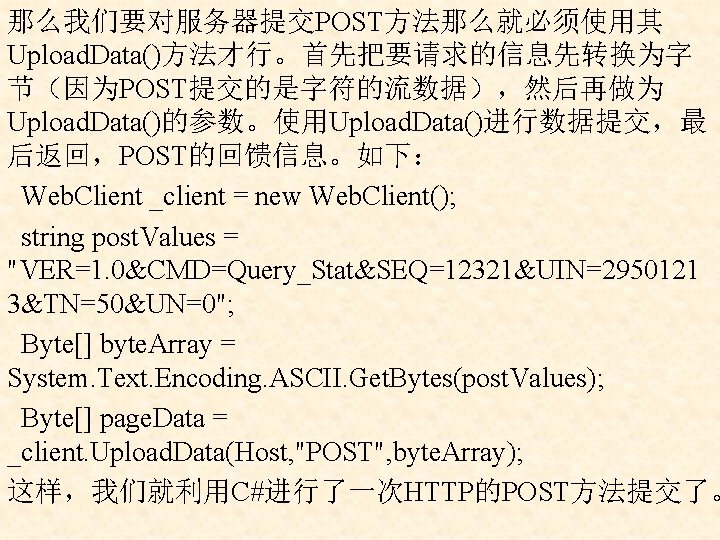 那么我们要对服务器提交POST方法那么就必须使用其UploadData()方法才行。首先把要请求的信息先转换为字节（因为POST提交的是字符的流数据），然后再做为UploadData()的参数。使用UploadData()进行数据提交，最后返回，POST的回馈信息。如下：

WebClient _client = new WebClient();

string postValues = "VER=1.0&CMD=Query_Stat&SEQ=12321&UIN=29501213&TN=50&UN=0";

Byte[] byteArray = System.Text.Encoding.ASCII.GetBytes(postValues);

Byte[] pageData = _client.UploadData(Host,"POST",byteArray);

这样，我们就利用C#进行了一次HTTP的POST方法提交了。